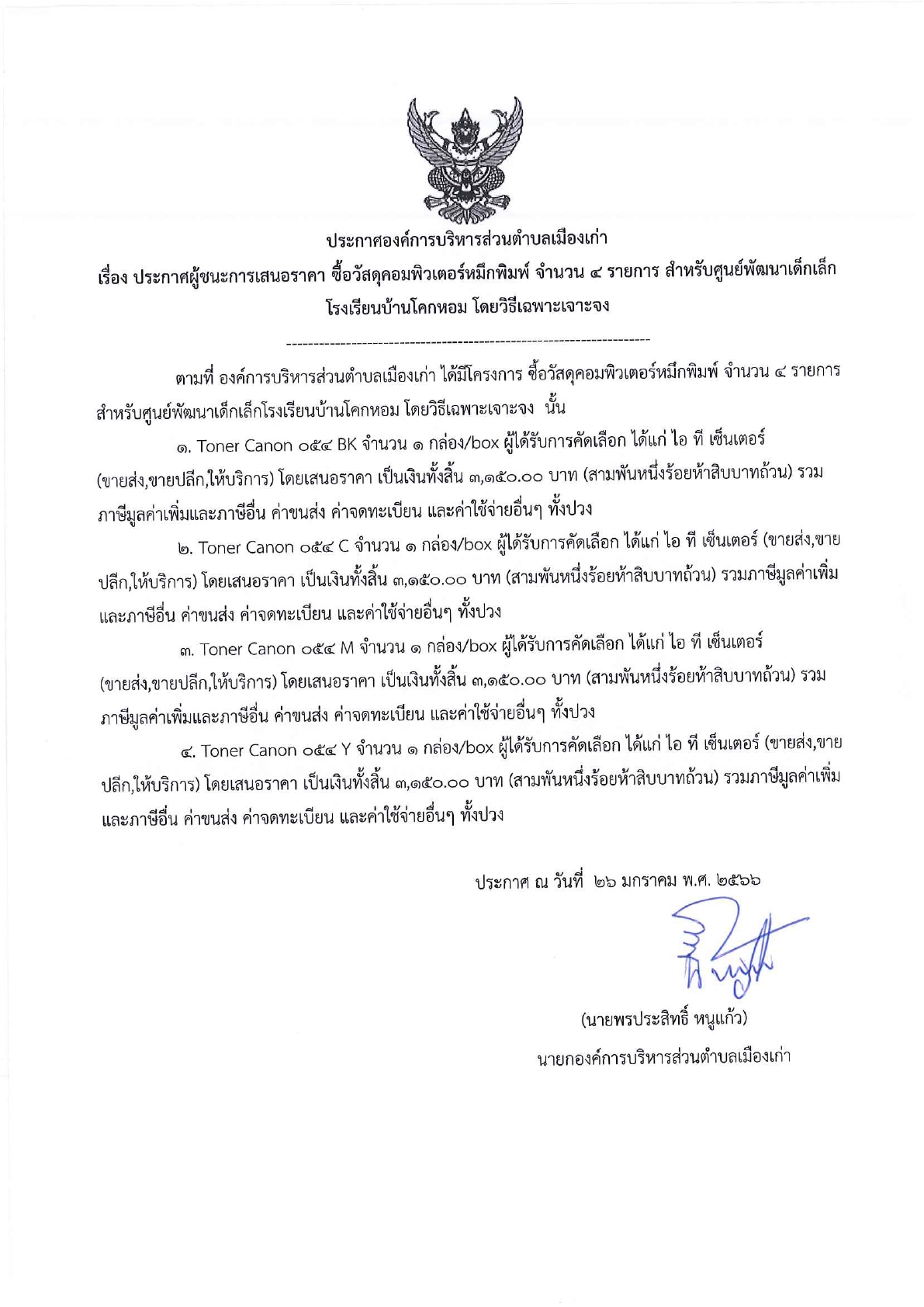 ประกาศองค์การบริหารส่วนตำบลเมืองเก่า
เรื่อง ประกาศผู้ชนะการเสนอราคา ซื้อวัสดุคอมพิวเตอร์หมึกพิมพ์ จำนวน ๔ รายการ สำหรับศูนย์พัฒนาเด็กเล็กโรงเรียนบ้านโคกหอม โดยวิธีเฉพาะเจาะจง

--------------------------------------------------------------------

ตามที่ องค์การบริหารส่วนตำบลเมืองเก่า ได้มีโครงการ ซื้อวัสดุคอมพิวเตอร์หมึกพิมพ์ จำนวน ๔ รายการ สำหรับศูนย์พัฒนาเด็กเล็กโรงเรียนบ้านโคกหอม โดยวิธีเฉพาะเจาะจง นั้น

๑. Toner Canon ๐๕๔ BK จำนวน ๑ กล่อง/box ผู้ได้รับการคัดเลือก ได้แก่ ไอ ที เซ็นเตอร์ (ขายส่ง,ขายปลีก,ให้บริการ) โดยเสนอราคา เป็นเงินทั้งสิ้น ๓,๑๕๐.๐๐ บาท (สามพันหนึ่งร้อยห้าสิบบาทถ้วน) รวมภาษีมูลค่าเพิ่มและภาษีอื่น ค่าขนส่ง ค่าจดทะเบียน และค่าใช้จ่ายอื่นๆ ทั้งปวง

๒. Toner Canon ๐๕๔ C จำนวน ๑ กล่อง/box ผู้ได้รับการคัดเลือก ได้แก่ ไอ ที เซ็นเตอร์ (ขายส่ง,ขายปลีก,ให้บริการ) โดยเสนอราคา เป็นเงินทั้งสิ้น ๓,๑๕๐.๐๐ บาท (สามพันหนึ่งร้อยห้าสิบบาทถ้วน) รวมภาษีมูลค่าเพิ่มและภาษีอื่น ค่าขนส่ง ค่าจดทะเบียน และค่าใช้จ่ายอื่นๆ ทั้งปวง

๓. Toner Canon ๐๕๔ M จำนวน ๑ กล่อง/box ผู้ได้รับการคัดเลือก ได้แก่ ไอ ที เซ็นเตอร์ (ขายส่ง,ขายปลีก,ให้บริการ) โดยเสนอราคา เป็นเงินทั้งสิ้น ๓,๑๕๐.๐๐ บาท (สามพันหนึ่งร้อยห้าสิบบาทถ้วน) รวมภาษีมูลค่าเพิ่มและภาษีอื่น ค่าขนส่ง ค่าจดทะเบียน และค่าใช้จ่ายอื่นๆ ทั้งปวง

๔. Toner Canon ๐๕๔ Y จำนวน ๑ กล่อง/box ผู้ได้รับการคัดเลือก ได้แก่ ไอ ที เซ็นเตอร์ (ขายส่ง,ขายปลีก,ให้บริการ) โดยเสนอราคา เป็นเงินทั้งสิ้น ๓,๑๕๐.๐๐ บาท (สามพันหนึ่งร้อยห้าสิบบาทถ้วน) รวมภาษีมูลค่าเพิ่มและภาษีอื่น ค่าขนส่ง ค่าจดทะเบียน และค่าใช้จ่ายอื่นๆ ทั้งปวง

ประกาศ ณ วันที่ ๒๖ มกราคม พ.ศ. ๒๕๖๖

(นายพรประสิทธิ์ หนูแก้ว)
นายกองค์การบริหารส่วนตำบลเมืองเก่า